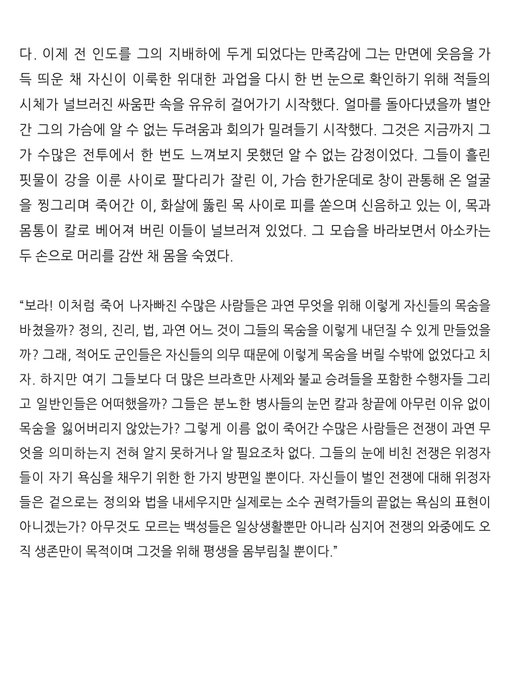 다. 이제 전 인도를 그의 지배하에 두게 되었다는 만족감에 그는 만면에 웃음을 가득 띄운 채 자신이 이룩한 위대한 과업을 다시 한 번 눈으로 확인하기 위해 적들의 시체가 널브러진 싸움판 속을 유유히 걸어가기 시작했다. 얼마를 돌아다녔을까 별안간 그의 가슴에 알 수 없는 두려움과 회의가 밀려들기 시작했다. 그것은 지금까지 그가 수많은 전투에서 한 번도 느껴보지 못했던 알 수 없는 감정이었다. 그들이 흘린 핏물이 강을 이룬 사이로 팔다리가 잘린 이, 가슴 한가운데로 창이 관통해 온 얼굴을 찡그리며 죽어간 이, 화살에 뚫린 목 사이로 피를 쏟으며 신음하고 있는 이, 목과 몸통이 칼로 베어져 버린 이들이 널브러져 있었다. 그 모습을 바라보면서 아소카는 두 손으로 머리를 감싼 채 몸을 숙였다.

“보라! 이처럼 죽어 나자빠진 수많은 사람들은 과연 무엇을 위해 이렇게 자신들의 목숨을 바쳤을까? 정의, 진리, 법, 과연 어느 것이 그들의 목숨을 이렇게 내던질 수 있게 만들었을까? 그래, 적어도 군인들은 자신들의 의무 때문에 이렇게 목숨을 버릴 수밖에 없었다고 치자. 하지만 여기 그들보다 더 많은 브라흐만 사제와 불교 승려들을 포함한 수행자들 그리고 일반인들은 어떠했을까? 그들은 분노한 병사들의 눈먼 칼과 창끝에 아무런 이유 없이 목숨을 잃어버리지 않았는가? 그렇게 이름 없이 죽어간 수많은 사람들은 전쟁이 과연 무엇을 의미하는지 전혀 알지 못하거나 알 필요조차 없다. 그들의 눈에 비친 전쟁은 위정자들이 자기 욕심을 채우기 위한 한 가지 방편일 뿐이다. 자신들이 벌인 전쟁에 대해 위정자들은 겉으로는 정의와 법을 내세우지만 실제로는 소수 권력가들의 끝없는 욕심의 표현이 아니겠는가? 아무것도 모르는 백성들은 일상생활뿐만 아니라 심지어 전쟁의 와중에도 오직 생존만이 목적이며 그것을 위해 평생을 몸부림칠 뿐이다.”